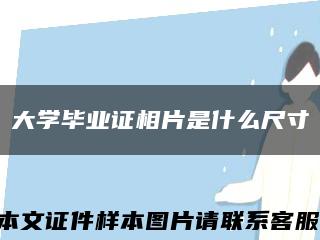 大学毕业证相片是什么尺寸

本文证件样本图片请联系客服